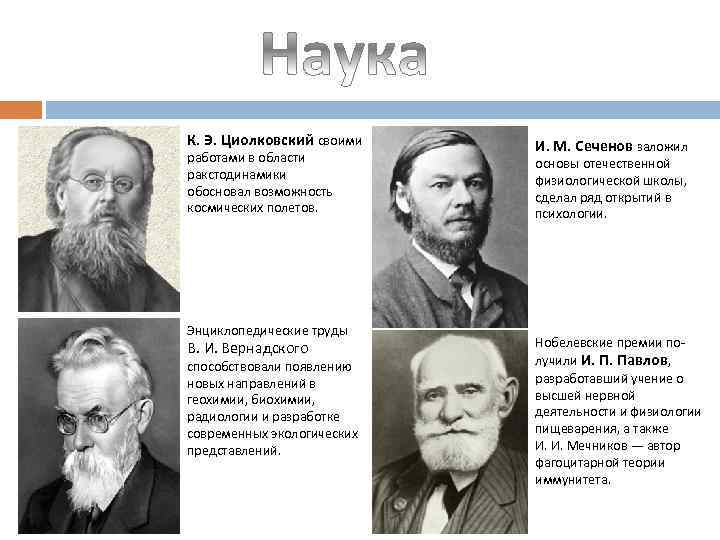 Наука

К. Э. Циолковский своими работами в области ракстодинамики обосновал возможность космических полетов.

Энциклопедические труды В. И. Вернадского способствовали появлению новых направлений в геохимии, биохимии, радиологии и разработке современных экологических представлений.

И. М. Сеченов заложил основы отечественной физиологической школы, сделал ряд открытий в психологии.

Нобелевские премии получили И. П. Павлов, разработавший учение о высшей нервной деятельности и физиологии пищеварения, а также И. И. Мечников — автор фагоцитарной теории иммунитета.